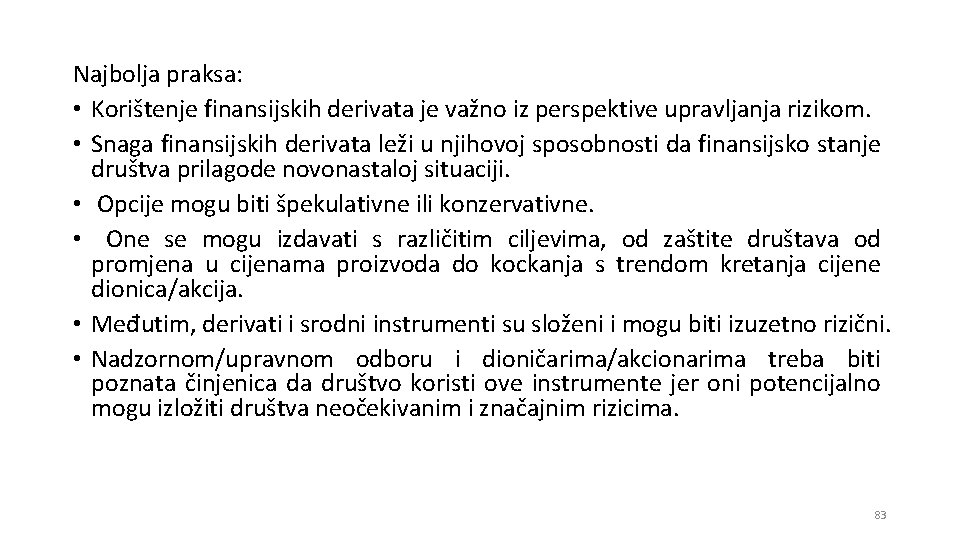 Najbolja praksa:
• Korištenje finansijskih derivata je važno iz perspektive upravljanja rizikom.
• Snaga finansijskih derivata leži u njihovoj sposobnosti da finansijsko stanje društva prilagode novonastaloj situaciji.
• Opcije mogu biti špekulativne ili konzervativne.
• One se mogu izdavati s različitim ciljevima, od zaštite društava od promjena u cijenama proizvoda do kockanja s trendom kretanja cijene dionica/akcija.
• Međutim, derivati i srodni instrumenti su složeni i mogu biti izuzetno rizični.
• Nadzornom/upravnom odboru i dioničarima/akcionarima treba biti poznata činjenica da društvo koristi ove instrumente jer oni potencijalno mogu izložiti društva neočekivanim i značajnim rizicima.

83